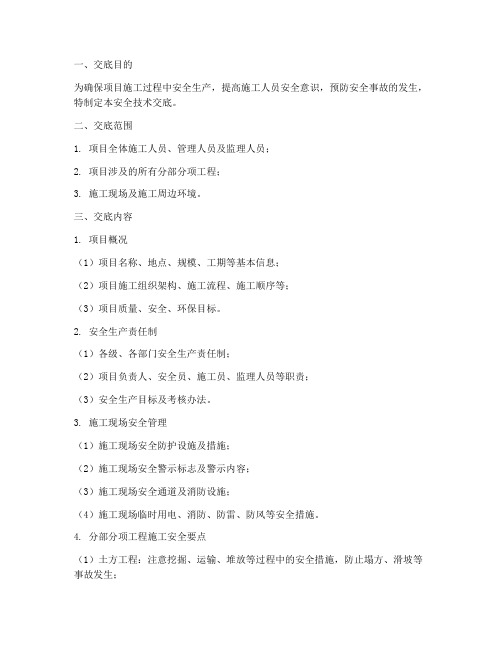 一、交底目的

为确保项目施工过程中安全生产，提高施工人员安全意识，预防安全事故的发生，特制定本安全技术交底。

二、交底范围

1. 项目全体施工人员、管理人员及监理人员；

2. 项目涉及的所有分部分项工程；

3. 施工现场及施工周边环境。

三、交底内容

1. 项目概况

（1）项目名称、地点、规模、工期等基本信息；

（2）项目施工组织架构、施工流程、施工顺序等；

（3）项目质量、安全、环保目标。

2. 安全生产责任制

（1）各级、各部门安全生产责任制；

（2）项目负责人、安全员、施工员、监理人员等职责；

（3）安全生产目标及考核办法。

3. 施工现场安全管理

（1）施工现场安全防护设施及措施；

（2）施工现场安全警示标志及警示内容；

（3）施工现场安全通道及消防设施；

（4）施工现场临时用电、消防、防雷、防风等安全措施。

4. 分部分项工程施工安全要点

（1）土方工程：注意挖掘、运输、堆放等过程中的安全措施，防止塌方、滑坡等事故发生；